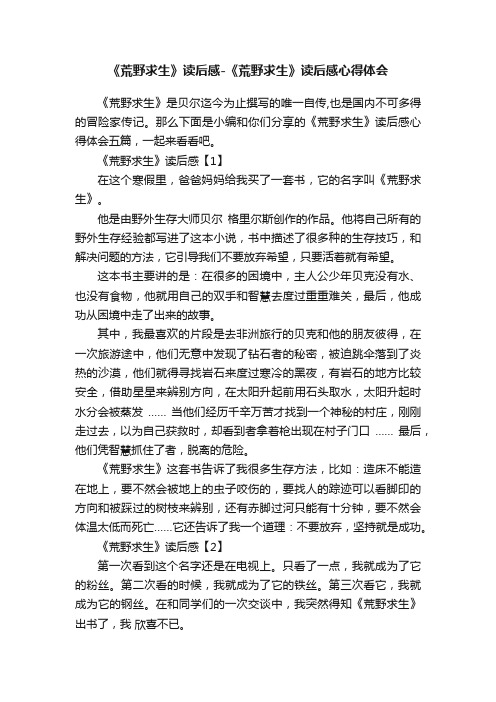 《荒野求生》读后感-《荒野求生》读后感心得体会

《荒野求生》是贝尔迄今为止撰写的唯一自传,也是国内不可多得的冒险家传记。那么下面是小编和你们分享的《荒野求生》读后感心得体会五篇，一起来看看吧。

《荒野求生》读后感【1】

在这个寒假里，爸爸妈妈给我买了一套书，它的名字叫《荒野求生》。

他是由野外生存大师贝尔 格里尔斯创作的作品。他将自己所有的野外生存经验都写进了这本小说，书中描述了很多种的生存技巧，和解决问题的方法，它引导我们不要放弃希望，只要活着就有希望。

这本书主要讲的是：在很多的困境中，主人公少年贝克没有水、也没有食物，他就用自己的双手和智慧去度过重重难关，最后，他成功从困境中走了出来的故事。

其中，我最喜欢的片段是去非洲旅行的贝克和他的朋友彼得，在一次旅游途中，他们无意中发现了钻石者的秘密，被迫跳伞落到了炎热的沙漠，他们就得寻找岩石来度过寒冷的黑夜，有岩石的地方比较安全，借助星星来辨别方向，在太阳升起前用石头取水，太阳升起时水分会被蒸发 …… 当他们经历千辛万苦才找到一个神秘的村庄，刚刚走过去，以为自己获救时，却看到者拿着枪出现在村子门口 …… 最后，他们凭智慧抓住了者，脱离的危险。

《荒野求生》这套书告诉了我很多生存方法，比如：造床不能造在地上，要不然会被地上的虫子咬伤的，要找人的踪迹可以看脚印的方向和被踩过的树枝来辨别，还有赤脚过河只能有十分钟，要不然会体温太低而死亡……它还告诉了我一个道理：不要放弃，坚持就是成功。

《荒野求生》读后感【2】

第一次看到这个名字还是在电视上。只看了一点，我就成为了它的粉丝。第二次看的时候，我就成为了它的铁丝。第三次看它，我就成为它的钢丝。在和同学们的一次交谈中，我突然得知《荒野求生》出书了，我 欣喜不已。